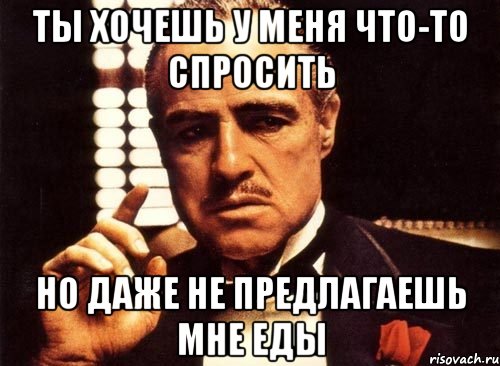 ТЫ ХОЧЕШЬ У МЕНЯ ЧТО-ТО СПРОСИТЬ

НО ДАЖЕ НЕ ПРЕДЛАГАЕШЬ МНЕ ЕДЫ

risovach.ru